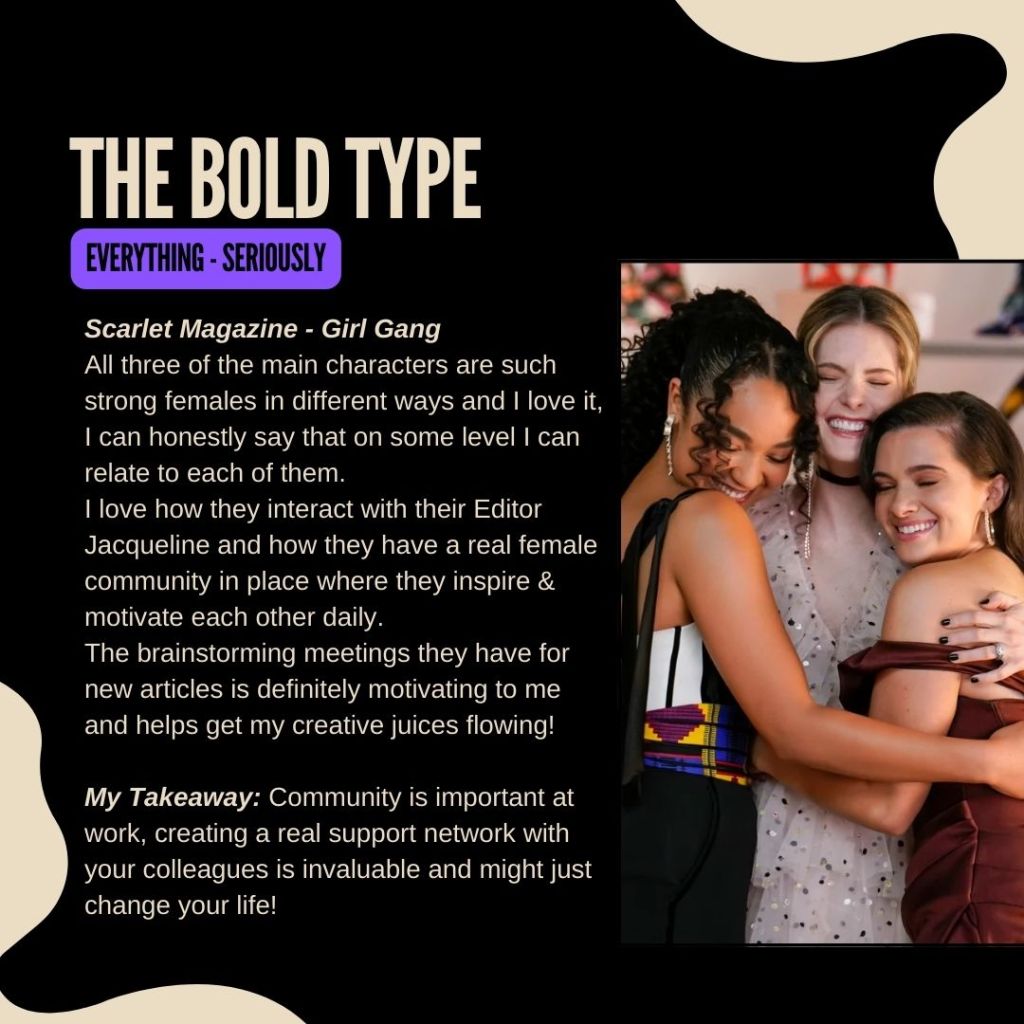 THE BOLD TYPE

EVERYTHING - SERIOUSLY

Scarlet Magazine - Girl Gang
All three of the main characters are such strong females in different ways and I love it, I can honestly say that on some level I can relate to each of them.
I love how they interact with their Editor Jacqueline and how they have a real female community in place where they inspire & motivate each other daily.
The brainstorming meetings they have for new articles is definitely motivating to me and helps get my creative juices flowing!

My Takeaway: Community is important at work, creating a real support network with your colleagues is invaluable and might just change your life!